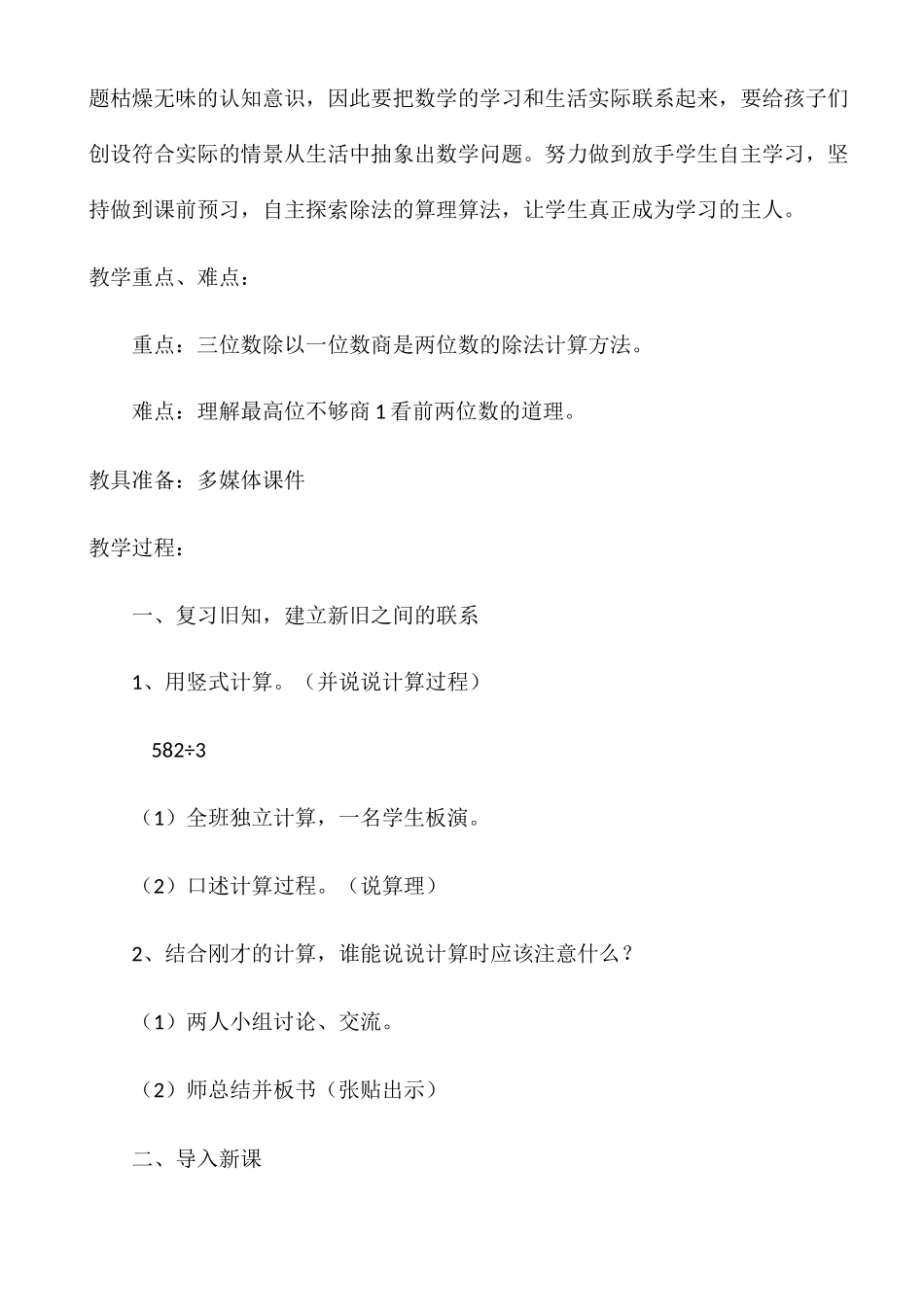 题枯燥无味的认知意识，因此要把数学的学习和生活实际联系起来，要给孩子们创设符合实际的情景从生活中抽象出数学问题。努力做到放手学生自主学习，坚持做到课前预习，自主探索除法的算理算法，让学生真正成为学习的主人。

教学重点、难点：

重点：三位数除以一位数商是两位数的除法计算方法。

难点：理解最高位不够商 1 看前两位数的道理。

教具准备：多媒体课件

教学过程：

一、复习旧知，建立新旧之间的联系

1、用竖式计算。（并说说计算过程）

$582÷3$

（1）全班独立计算，一名学生板演。

（2）口述计算过程。（说算理）

2、结合刚才的计算，谁能说说计算时应该注意什么？

（1）两人小组讨论、交流。

（2）师总结并板书（张贴出示）

二、导入新课